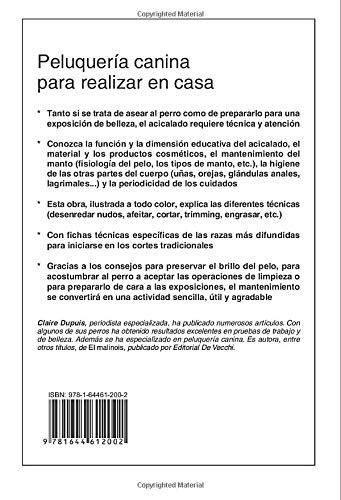 Copyrighted Material

Peluquería canina para realizar en casa

* Tanto si se trata de asear al perro como de prepararlo para una exposición de belleza, el acicalado requiere técnica y atención

* Conozca la función y la dimensión educativa del acicalado, el material y los productos cosméticos, el mantenimiento del manto (fisiología del pelo, los tipos de manto, etc.), la higiene de las otras partes del cuerpo (uñas, orejas, glándulas anales, lagrimales...) y la periodicidad de los cuidados

* Esta obra, ilustrada a todo color, explica las diferentes técnicas (desenredar nudos, afeitar, cortar, trimming, engrasar, etc.)

* Con fichas técnicas específicas de las razas más difundidas para iniciarse en los cortes tradicionales

* Gracias a los consejos para preservar el brillo del pelo, para acostumbrar al perro a aceptar las operaciones de limpieza o para prepararlo de cara a las exposiciones, el mantenimiento se convertirá en una actividad sencilla, útil y agradable

Claire Dupuis, periodista especializada, ha publicado numerosos artículos. Con algunos de sus perros ha obtenido resultados excelentes en pruebas de trabajo y de belleza. Además se ha especializado en peluquería canina. Es autora, entre otros títulos, de El malinois, publicado por Editorial De Vecchi.

ISBN: 978-1-64461-200-2

9 781644 612002

Copyrighted Material